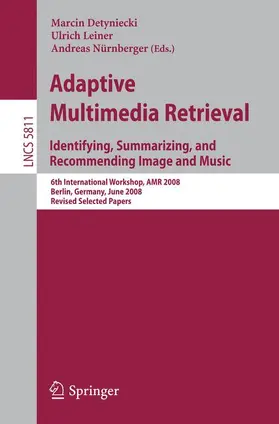 LNCS 5811

Marcin Detyniecki
Ulrich Leiner
Andreas Nürnberger (Eds.)

Adaptive Multimedia Retrieval

Identifying, Summarizing, and Recommending Image and Music

6th International Workshop, AMR 2008
Berlin, Germany, June 2008
Revised Selected Papers

Springer